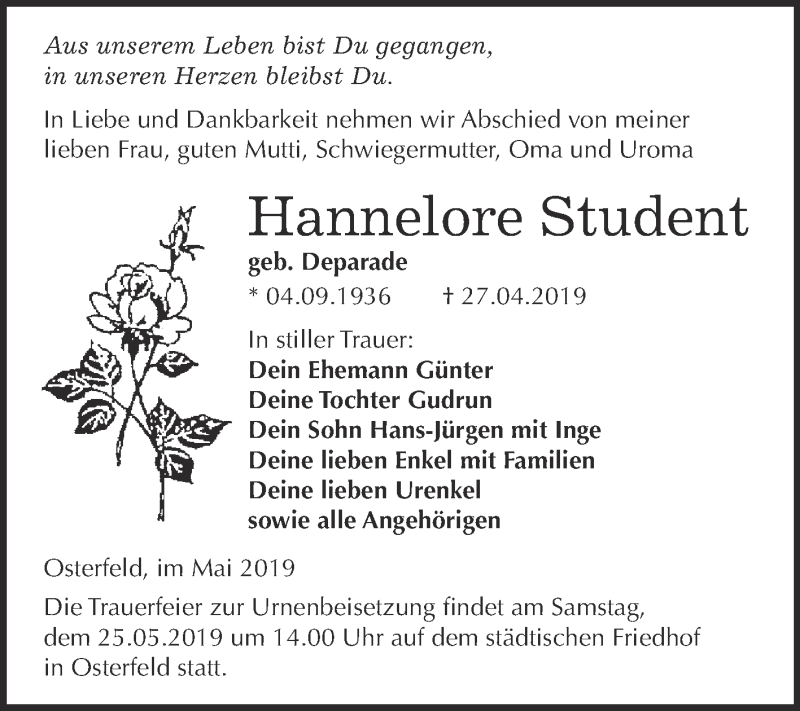 Aus unserem Leben bist Du gegangen,
in unseren Herzen bleibst Du.

In Liebe und Dankbarkeit nehmen wir Abschied von meiner lieben Frau, guten Mutti, Schwiegermutter, Oma und Uroma

Hannelore Student

geb. Deparade

* 04.09.1936 † 27.04.2019

In stiller Trauer:
Dein Ehemann Günter
Deine Tochter Gudrun
Dein Sohn Hans-Jürgen mit Inge
Deine lieben Enkel mit Familien
Deine lieben Urenkel
sowie alle Angehörigen

Osterfeld, im Mai 2019

Die Trauerfeier zur Urnenbeisetzung findet am Samstag, dem 25.05.2019 um 14.00 Uhr auf dem städtischen Friedhof in Osterfeld statt.